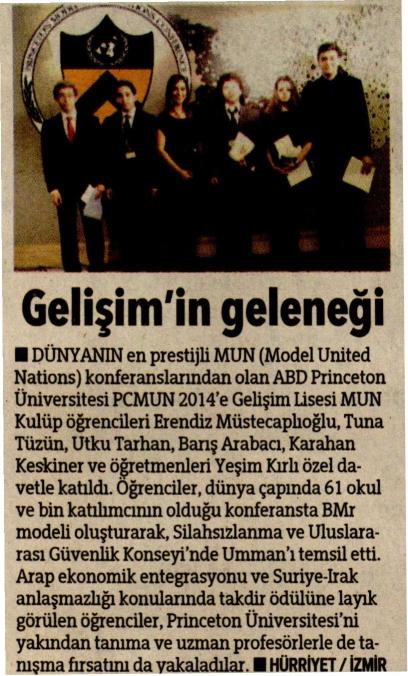 Gelişim'in geleneği

■ DÜNYANIN en prestijli MUN (Model United Nations) konferanslarından olan ABD Princeton Üniversitesi PCMUN 2014'e Gelişim Lisesi MUN Kulüp öğrencileri Erendiz Müstecaplıoğlu, Tuna Tüzün, Utku Tarhan, Barış Arabacı, Karahan Keskiner ve öğretmenleri Yeşim Kırlı özel davetle katıldı. Öğrenciler, dünya çapında 61 okul ve bin katılımcının olduğu konferansta BMr modeli oluşturarak, Silahsızlanma ve Uluslararası Güvenlik Konseyi'nde Umman'ı temsil etti. Arap ekonomik entegrasyonu ve Suriye-Irak anlaşmazlığı konularında takdir ödülüne layık görülen öğrenciler, Princeton Üniversitesi'ni yakından tanıma ve uzman profesörlerle de tanışma fırsatını da yakaladılar. ■ HÜRRİYET / İZMİR